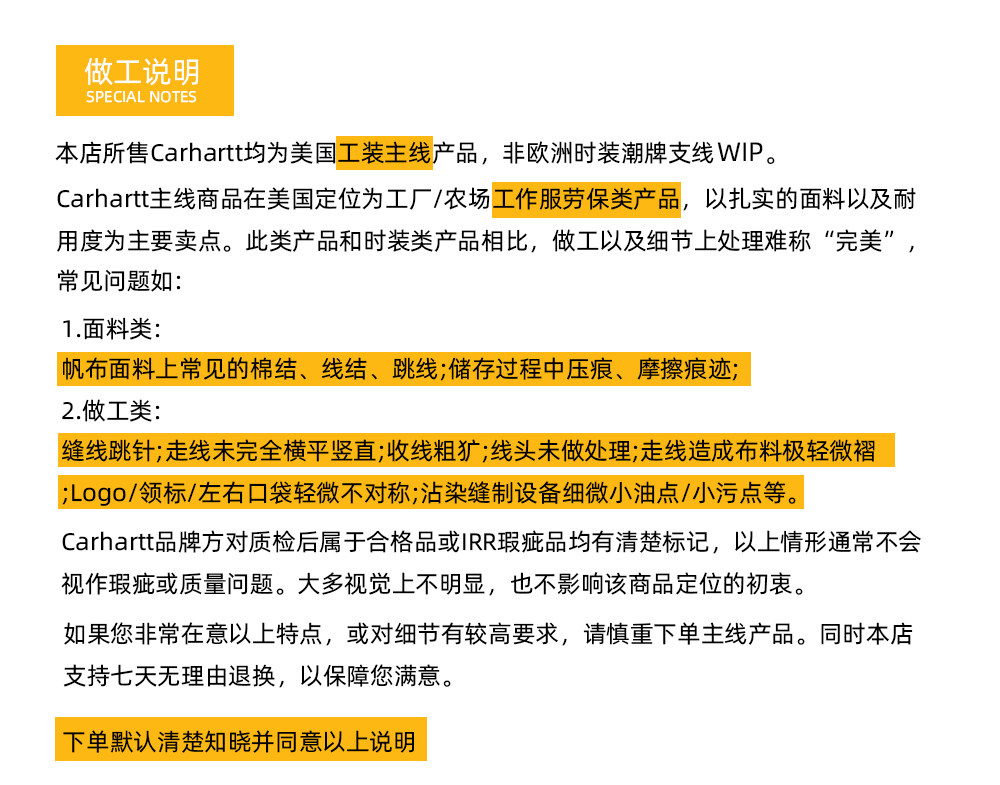 做工说明
SPECIAL NOTES

本店所售Carhartt均为美国工装主线产品，非欧洲时装潮牌支线WIP。

Carhartt主线商品在美国定位为工厂/农场工作服劳保类产品，以扎实的面料以及耐用度为主要卖点。此类产品和时装类产品相比，做工以及细节上处理难称“完美”，常见问题如：

1.面料类：
帆布面料上常见的棉结、线结、跳线;储存过程中压痕、摩擦痕迹;

2.做工类：
缝线跳针;走线未完全横平竖直;收线粗犷;线头未做处理;走线造成布料极轻微褶;Logo/领标/左右口袋轻微不对称;沾染缝制设备细微小油点/小污点等。

Carhartt品牌方对质检后属于合格品或IRR瑕疵品均有清楚标记，以上情形通常不会视作瑕疵或质量问题。大多视觉上不明显，也不影响该商品定位的初衷。

如果您非常在意以上特点，或对细节有较高要求，请慎重下单主线产品。同时本店支持七天无理由退换，以保障您满意。

下单默认清楚知晓并同意以上说明